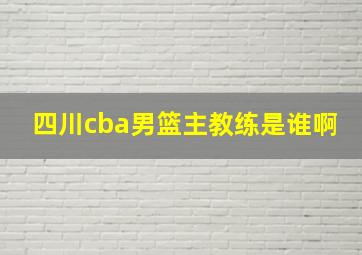 四川cba男篮主教练是谁啊